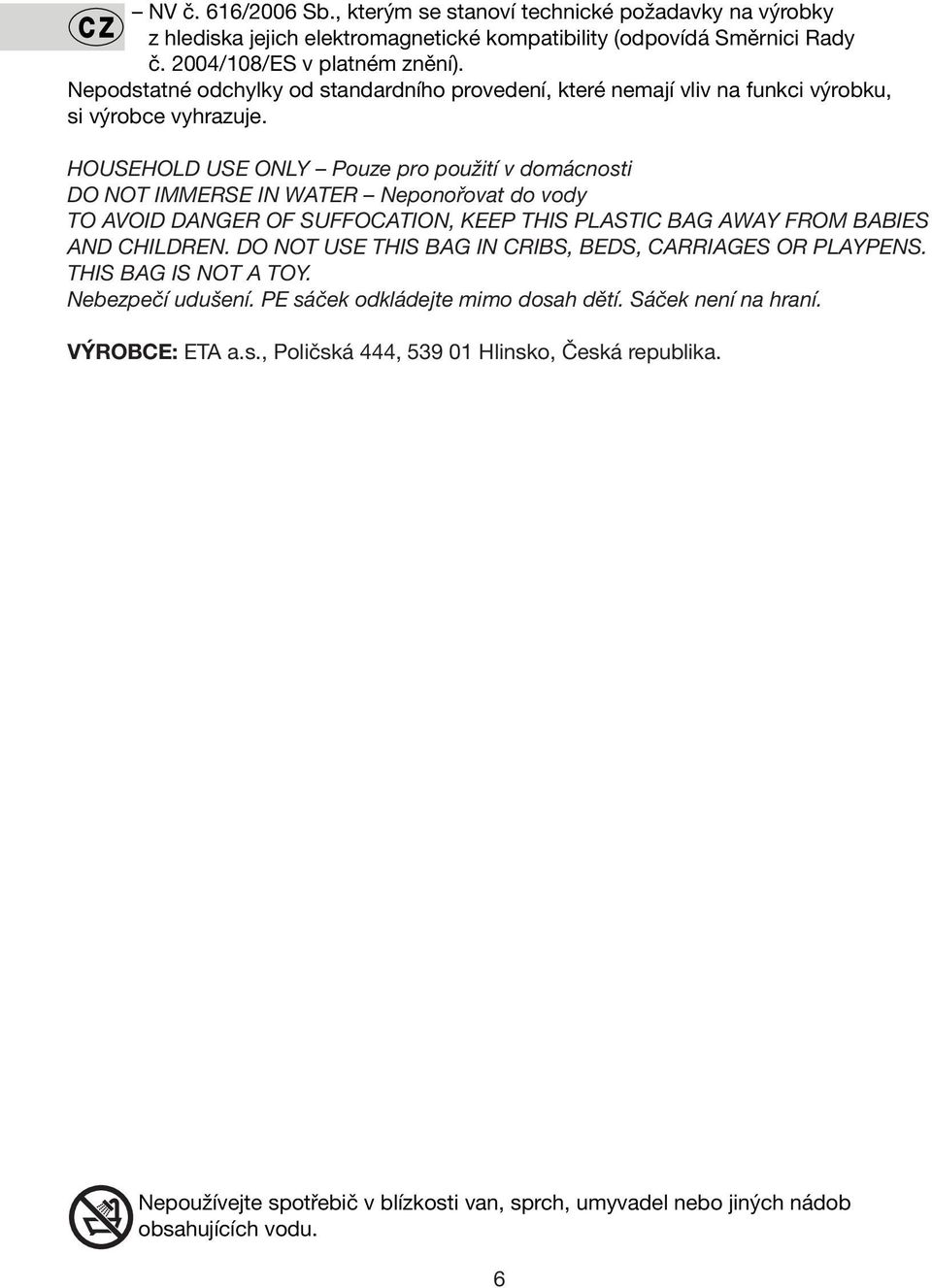 CZ

– NV č. 616/2006 Sb., kterým se stanoví technické požadavky na výrobky z hlediska jejich elektromagnetické kompatibility (odpovídá Směrnici Rady č. 2004/108/ES v platném znění).
Nepodstatné odchylky od standardního provedení, které nemají vliv na funkci výrobku, si výrobce vyhrazuje.

HOUSEHOLD USE ONLY – Pouze pro použití v domácnosti
DO NOT IMMERSE IN WATER – Neponořovat do vody
TO AVOID DANGER OF SUFFOCATION, KEEP THIS PLASTIC BAG AWAY FROM BABIES AND CHILDREN. DO NOT USE THIS BAG IN CRIBS, BEDS, CARRIAGES OR PLAYPENS. THIS BAG IS NOT A TOY.
Nebezpečí udušení. PE sáček odkládejte mimo dosah dětí. Sáček není na hraní.

VÝROBCE: ETA a.s., Poličská 444, 539 01 Hlinsko, Česká republika.

Nepoužívejte spotřebič v blízkosti van, sprch, umyvadel nebo jiných nádob obsahujících vodu.

6